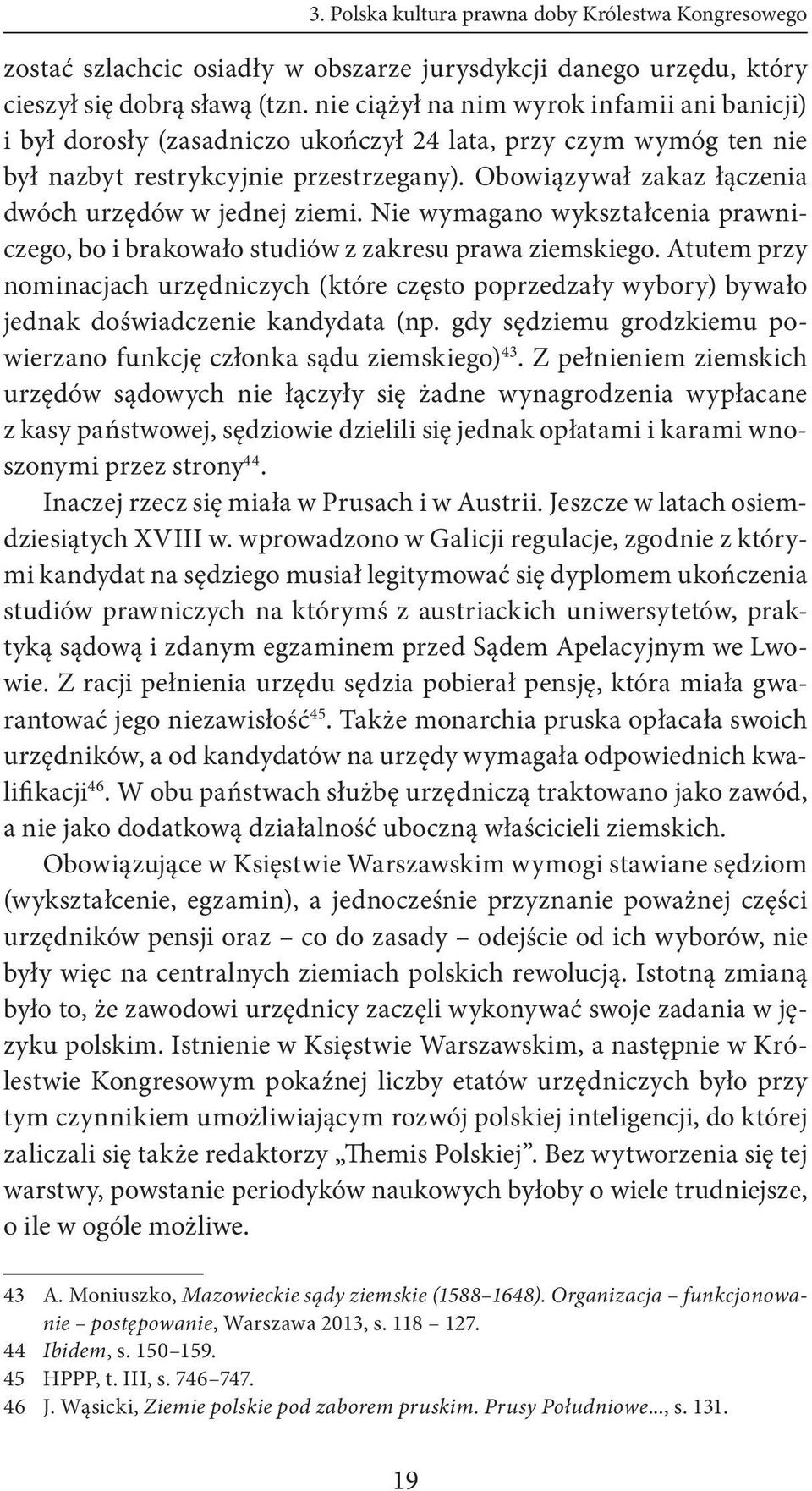 3. Polska kultura prawna doby Królestwa Kongresowego

zostać szlachcic osiadły w obszarze jurysdykcji danego urzędu, który cieszył się dobrą sławą (tzn. nie ciążył na nim wyrok infamii ani banicji) i był dorosły (zasadniczo ukończył 24 lata, przy czym wymóg ten nie był nazbyt restrykcyjnie przestrzegany). Obowiązywał zakaz łączenia dwóch urzędów w jednej ziemi. Nie wymagano wykształcenia prawniczego, bo i brakowało studiów z zakresu prawa ziemskiego. Atutem przy nominacjach urzędniczych (które często poprzedzały wybory) bywało jednak doświadczenie kandydata (np. gdy sędziemu grodzkiemu powierzano funkcję członka sądu ziemskiego)$^{43}$. Z pełnieniem ziemskich urzędów sądowych nie łączyły się żadne wynagrodzenia wypłacane z kasy państwowej, sędziowie dzielili się jednak opłatami i karami wnoszonymi przez strony$^{44}$.

Inaczej rzecz się miała w Prusach i w Austrii. Jeszcze w latach osiemdziesiątych XVIII w. wprowadzono w Galicji regulacje, zgodnie z którymi kandydat na sędziego musiał legitymować się dyplomem ukończenia studiów prawniczych na którymś z austriackich uniwersytetów, praktyką sądową i zdanym egzaminem przed Sądem Apelacyjnym we Lwowie. Z racji pełnienia urzędu sędzia pobierał pensję, która miała gwarantować jego niezawisłość$^{45}$. Także monarchia pruska opłacała swoich urzędników, a od kandydatów na urzędy wymagała odpowiednich kwalifikacji$^{46}$. W obu państwach służbę urzędniczą traktowano jako zawód, a nie jako dodatkową działalność uboczną właścicieli ziemskich.

Obowiązujące w Księstwie Warszawskim wymogi stawiane sędziom (wykształcenie, egzamin), a jednocześnie przyznanie poważnej części urzędników pensji oraz – co do zasady – odejście od ich wyborów, nie były więc na centralnych ziemiach polskich rewolucją. Istotną zmianą było to, że zawodowi urzędnicy zaczęli wykonywać swoje zadania w języku polskim. Istnienie w Księstwie Warszawskim, a następnie w Królestwie Kongresowym pokaźnej liczby etatów urzędniczych było przy tym czynnikiem umożliwiającym rozwój polskiej inteligencji, do której zaliczali się także redaktorzy „Themis Polskiej”. Bez wytworzenia się tej warstwy, powstanie periodyków naukowych byłoby o wiele trudniejsze, o ile w ogóle możliwe.

43 A. Moniuszko, Mazowieckie sądy ziemskie (1588–1648). Organizacja – funkcjonowanie – postępowanie, Warszawa 2013, s. 118 – 127.
44 Ibidem, s. 150–159.
45 HPPP, t. III, s. 746–747.
46 J. Wąsicki, Ziemie polskie pod zaborem pruskim. Prusy Południowe..., s. 131.

19